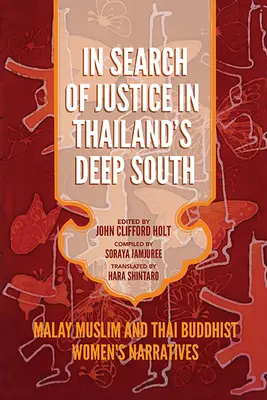 IN SEARCH OF JUSTICE IN THAILAND'S DEEP SOUTH

EDITED BY
JOHN CLIFFORD HOLT

COMPILED BY
SORAYA JAMJUREE

TRANSLATED BY
HARA SHINTARO

MALAY MUSLIM AND THAI BUDDHIST WOMEN'S NARRATIVES